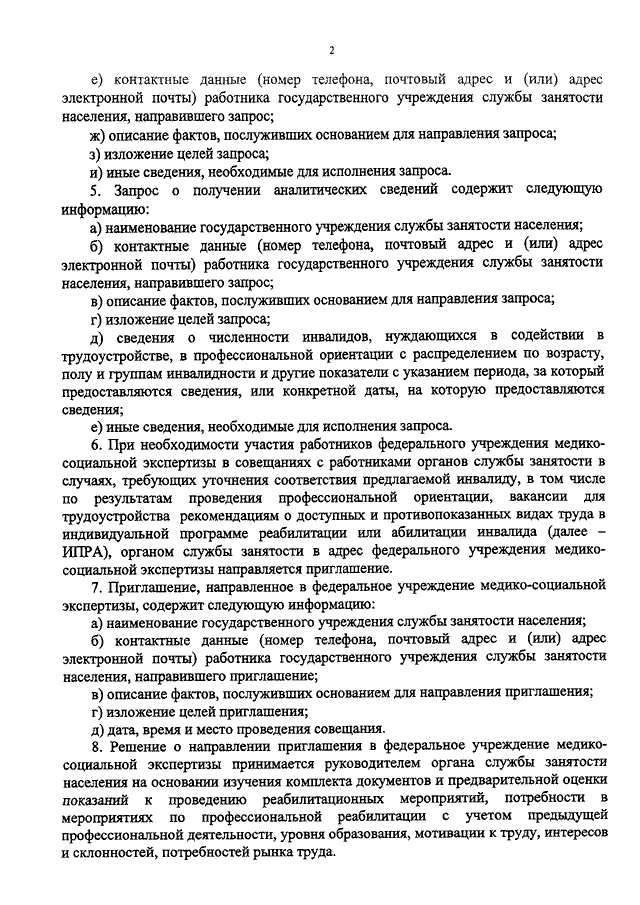 2

е) контактные данные (номер телефона, почтовый адрес и (или) адрес электронной почты) работника государственного учреждения службы занятости населения, направившего запрос;

ж) описание фактов, послуживших основанием для направления запроса;

з) изложение целей запроса;

и) иные сведения, необходимые для исполнения запроса.

5. Запрос о получении аналитических сведений содержит следующую информацию:

а) наименование государственного учреждения службы занятости населения;

б) контактные данные (номер телефона, почтовый адрес и (или) адрес электронной почты) работника государственного учреждения службы занятости населения, направившего запрос;

в) описание фактов, послуживших основанием для направления запроса;

г) изложение целей запроса;

д) сведения о численности инвалидов, нуждающихся в содействии в трудоустройстве, в профессиональной ориентации с распределением по возрасту, полу и группам инвалидности и другие показатели с указанием периода, за который предоставляются сведения, или конкретной даты, на которую предоставляются сведения;

е) иные сведения, необходимые для исполнения запроса.

6. При необходимости участия работников федерального учреждения медико-социальной экспертизы в совещаниях с работниками органов службы занятости в случаях, требующих уточнения соответствия предлагаемой инвалиду, в том числе по результатам проведения профессиональной ориентации, вакансии для трудоустройства рекомендациям о доступных и противопоказанных видах труда в индивидуальной программе реабилитации или абилитации инвалида (далее – ИПРА), органом службы занятости в адрес федерального учреждения медико-социальной экспертизы направляется приглашение.

7. Приглашение, направленное в федеральное учреждение медико-социальной экспертизы, содержит следующую информацию:

а) наименование государственного учреждения службы занятости населения;

б) контактные данные (номер телефона, почтовый адрес и (или) адрес электронной почты) работника государственного учреждения службы занятости населения, направившего приглашение;

в) описание фактов, послуживших основанием для направления приглашения;

г) изложение целей приглашения;

д) дата, время и место проведения совещания.

8. Решение о направлении приглашения в федеральное учреждение медико-социальной экспертизы принимается руководителем органа службы занятости населения на основании изучения комплекта документов и предварительной оценки показаний к проведению реабилитационных мероприятий, потребности в мероприятиях по профессиональной реабилитации с учетом предыдущей профессиональной деятельности, уровня образования, мотивации к труду, интересов и склонностей, потребностей рынка труда.